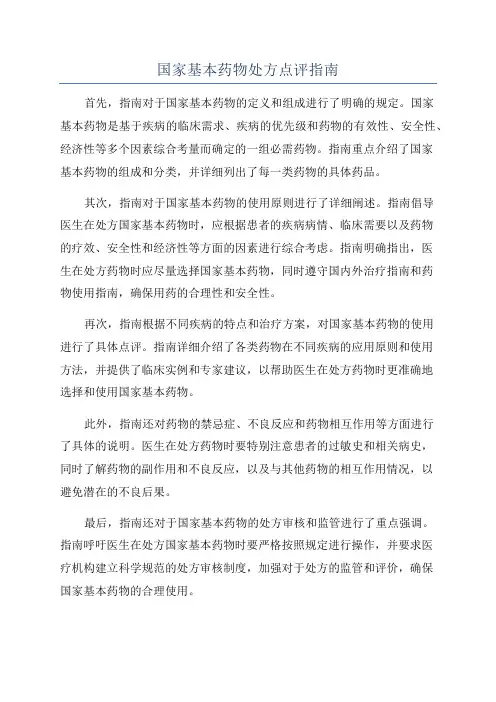 国家基本药物处方点评指南

首先，指南对于国家基本药物的定义和组成进行了明确的规定。国家基本药物是基于疾病的临床需求、疾病的优先级和药物的有效性、安全性、经济性等多个因素综合考量而确定的一组必需药物。指南重点介绍了国家基本药物的组成和分类，并详细列出了每一类药物的具体药品。

其次，指南对于国家基本药物的使用原则进行了详细阐述。指南倡导医生在处方国家基本药物时，应根据患者的疾病病情、临床需要以及药物的疗效、安全性和经济性等方面的因素进行综合考虑。指南明确指出，医生在处方药物时应尽量选择国家基本药物，同时遵守国内外治疗指南和药物使用指南，确保用药的合理性和安全性。

再次，指南根据不同疾病的特点和治疗方案，对国家基本药物的使用进行了具体点评。指南详细介绍了各类药物在不同疾病的应用原则和使用方法，并提供了临床实例和专家建议，以帮助医生在处方药物时更准确地选择和使用国家基本药物。

此外，指南还对药物的禁忌症、不良反应和药物相互作用等方面进行了具体的说明。医生在处方药物时要特别注意患者的过敏史和相关病史，同时了解药物的副作用和不良反应，以及与其他药物的相互作用情况，以避免潜在的不良后果。

最后，指南还对于国家基本药物的处方审核和监管进行了重点强调。指南呼吁医生在处方国家基本药物时要严格按照规定进行操作，并要求医疗机构建立科学规范的处方审核制度，加强对于处方的监管和评价，确保国家基本药物的合理使用。